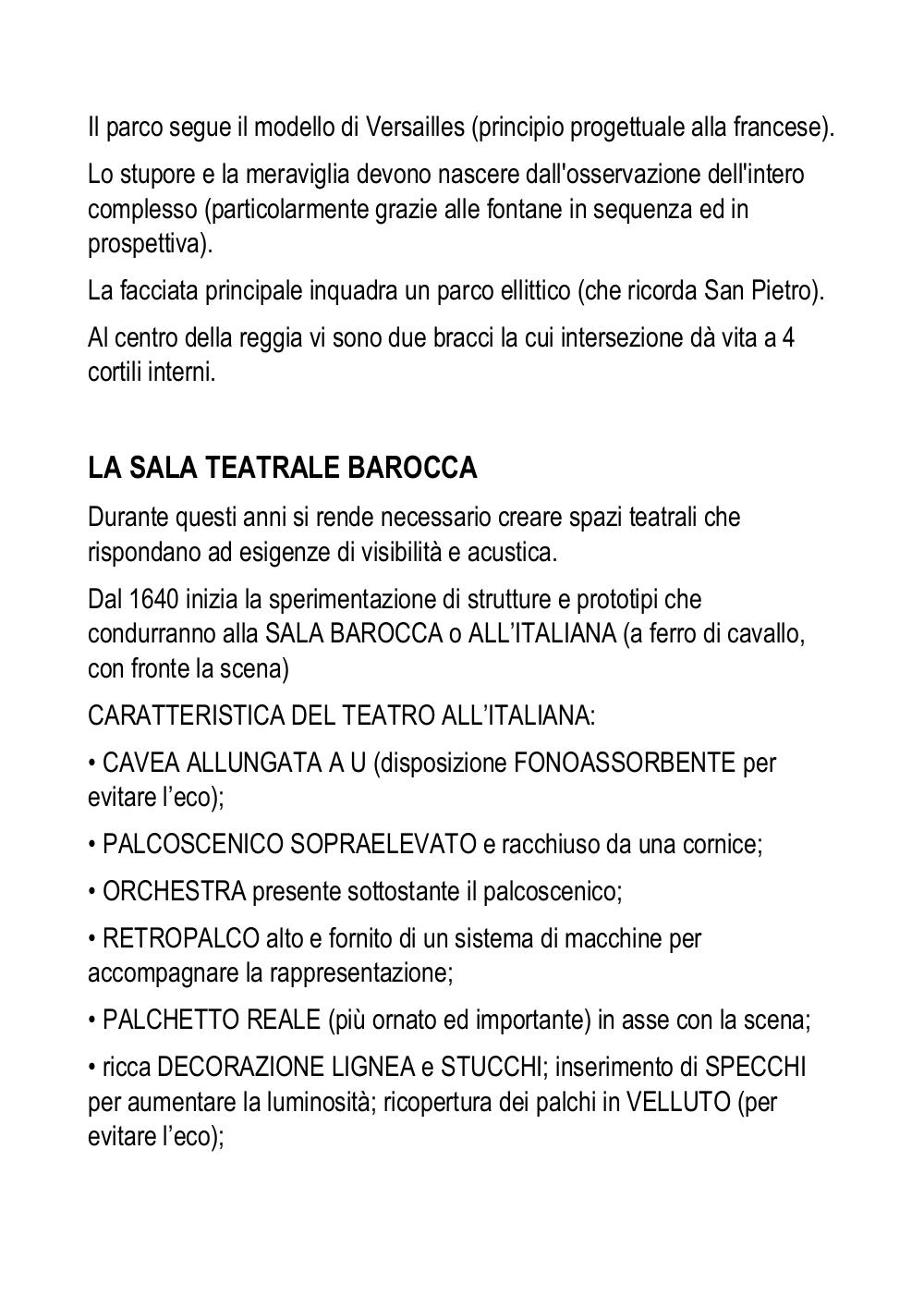 Il parco segue il modello di Versailles (principio progettuale alla francese).

Lo stupore e la meraviglia devono nascere dall'osservazione dell'intero complesso (particolarmente grazie alle fontane in sequenza ed in prospettiva).

La facciata principale inquadra un parco ellittico (che ricorda San Pietro).

Al centro della reggia vi sono due bracci la cui intersezione dà vita a 4 cortili interni.

LA SALA TEATRALE BAROCCA

Durante questi anni si rende necessario creare spazi teatrali che rispondano ad esigenze di visibilità e acustica.

Dal 1640 inizia la sperimentazione di strutture e prototipi che condurranno alla SALA BAROCCA o ALL'ITALIANA (a ferro di cavallo, con fronte la scena)

CARATTERISTICA DEL TEATRO ALL'ITALIANA:

• CAVEA ALLUNGATA A U (disposizione FONOASSORBENTE per evitare l'eco);

• PALCOSCENICO SOPRAELEVATO e racchiuso da una cornice;

• ORCHESTRA presente sottostante il palcoscenico;

• RETROPALCO alto e fornito di un sistema di macchine per accompagnare la rappresentazione;

• PALCHETTO REALE (più ornato ed importante) in asse con la scena;

• ricca DECORAZIONE LIGNEA e STUCCHI; inserimento di SPECCHI per aumentare la luminosità; ricopertura dei palchi in VELLUTO (per evitare l'eco);